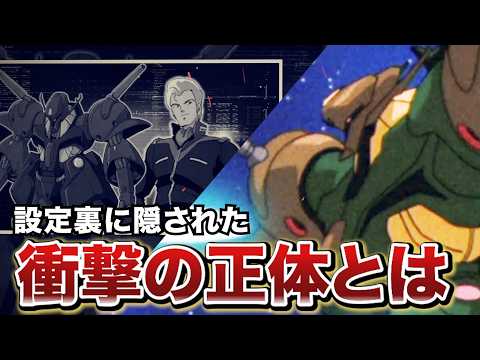 設定裏に隠された
衝撃の正体とは